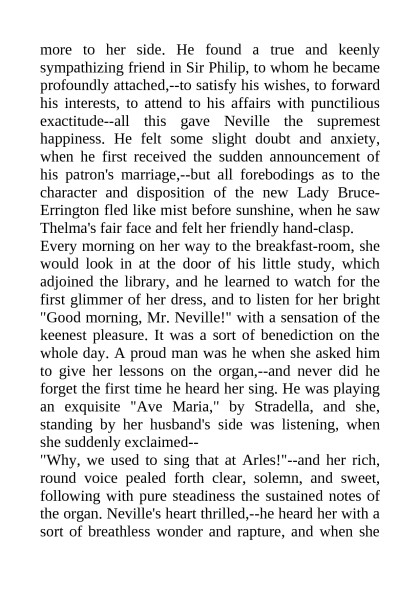 more to her side. He found a true and keenly sympathizing friend in Sir Philip, to whom he became profoundly attached,--to satisfy his wishes, to forward his interests, to attend to his affairs with punctilious exactitude--all this gave Neville the supremest happiness. He felt some slight doubt and anxiety, when he first received the sudden announcement of his patron's marriage,--but all forebodings as to the character and disposition of the new Lady Bruce-Errington fled like mist before sunshine, when he saw Thelma's fair face and felt her friendly hand-clasp.
Every morning on her way to the breakfast-room, she would look in at the door of his little study, which adjoined the library, and he learned to watch for the first glimmer of her dress, and to listen for her bright "Good morning, Mr. Neville!" with a sensation of the keenest pleasure. It was a sort of benediction on the whole day. A proud man was he when she asked him to give her lessons on the organ,--and never did he forget the first time he heard her sing. He was playing an exquisite "Ave Maria," by Stradella, and she, standing by her husband's side was listening, when she suddenly exclaimed--
"Why, we used to sing that at Arles!"--and her rich, round voice pealed forth clear, solemn, and sweet, following with pure steadiness the sustained notes of the organ. Neville's heart thrilled,--he heard her with a sort of breathless wonder and rapture, and when she